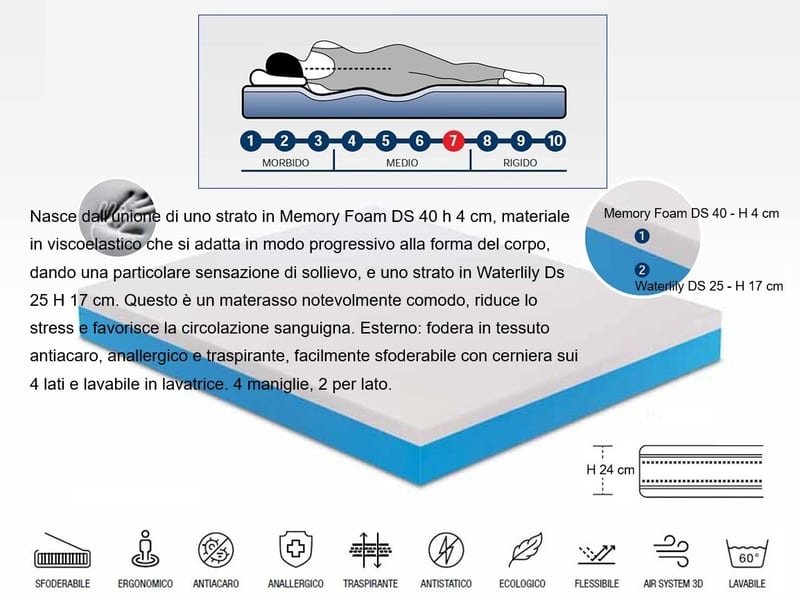 1 2 3 4 5 6 7 8 9 10
MORBIDO
MEDIO
RIGIDO

Nasce dall'unione di uno strato in Memory Foam DS 40 h 4 cm, materiale in viscoelastico che si adatta in modo progressivo alla forma del corpo, dando una particolare sensazione di sollievo, e uno strato in Waterlily Ds 25 H 17 cm. Questo è un materasso notevolmente comodo, riduce lo stress e favorisce la circolazione sanguigna. Esterno: fodera in tessuto antiacaro, anallergico e traspirante, facilmente sfoderabile con cerniera sui 4 lati e lavabile in lavatrice. 4 maniglie, 2 per lato.

Memory Foam DS 40 - H 4 cm
1
2
Waterlily DS 25 - H 17 cm

H 24 cm

SFODERABILE
ERGONOMICO
ANTIACARO
ANALLERGICO
TRASPIRANTE
ANTISTATICO
ECOLOGICO
FLESSIBILE
AIR SYSTEM 3D
60°
LAVABILE